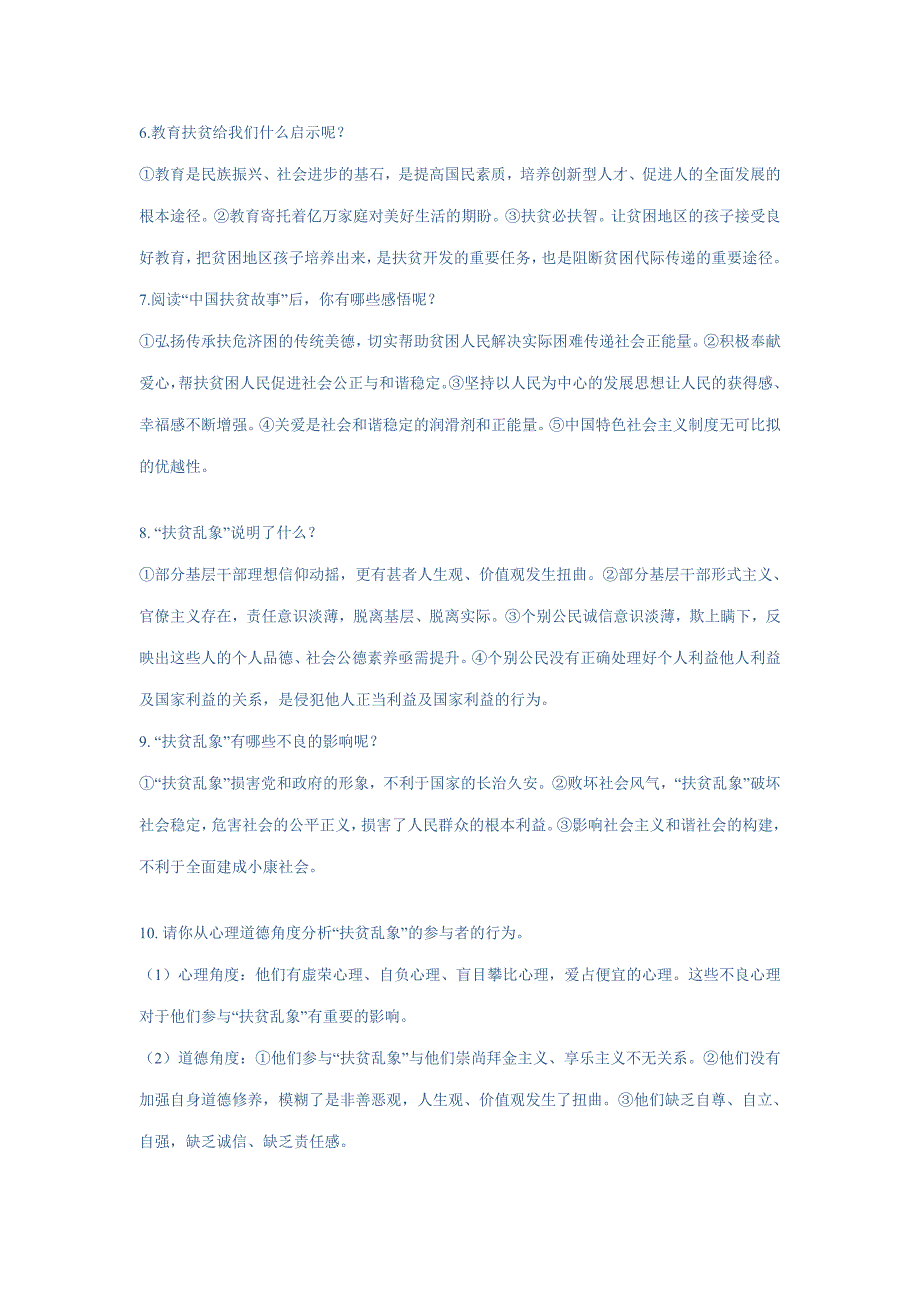 6.教育扶贫给我们什么启示呢？

①教育是民族振兴、社会进步的基石，是提高国民素质，培养创新型人才、促进人的全面发展的根本途径。②教育寄托着亿万家庭对美好生活的期盼。③扶贫必扶智。让贫困地区的孩子接受良好教育，把贫困地区孩子培养出来，是扶贫开发的重要任务，也是阻断贫困代际传递的重要途径。

7.阅读“中国扶贫故事”后，你有哪些感悟呢？

①弘扬传承扶危济困的传统美德，切实帮助贫困人民解决实际困难传递社会正能量。②积极奉献爱心，帮扶贫困人民促进社会公正与和谐稳定。③坚持以人民为中心的发展思想让人民的获得感、幸福感不断增强。④关爱是社会和谐稳定的润滑剂和正能量。⑤中国特色社会主义制度无可比拟的优越性。

8. “扶贫乱象”说明了什么？

①部分基层干部理想信仰动摇，更有甚者人生观、价值观发生扭曲。②部分基层干部形式主义、官僚主义存在，责任意识淡薄，脱离基层、脱离实际。③个别公民诚信意识淡薄，欺上瞒下，反映出这些人的个人品德、社会公德素养亟需提升。④个别公民没有正确处理好个人利益他人利益及国家利益的关系，是侵犯他人正当利益及国家利益的行为。

9. “扶贫乱象”有哪些不良的影响呢？

①“扶贫乱象”损害党和政府的形象，不利于国家的长治久安。②败坏社会风气，“扶贫乱象”破坏社会稳定，危害社会的公平正义，损害了人民群众的根本利益。③影响社会主义和谐社会的构建，不利于全面建成小康社会。

10. 请你从心理道德角度分析“扶贫乱象”的参与者的行为。

（1）心理角度：他们有虚荣心理、自负心理、盲目攀比心理，爱占便宜的心理。这些不良心理对于他们参与“扶贫乱象”有重要的影响。

（2）道德角度：①他们参与“扶贫乱象”与他们崇尚拜金主义、享乐主义不无关系。②他们没有加强自身道德修养，模糊了是非善恶观，人生观、价值观发生了扭曲。③他们缺乏自尊、自立、自强，缺乏诚信、缺乏责任感。